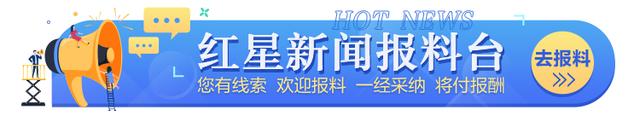 HOT NEWS
红星新闻报料台
您有线索 欢迎报料 一经采纳 将付报酬
去报料